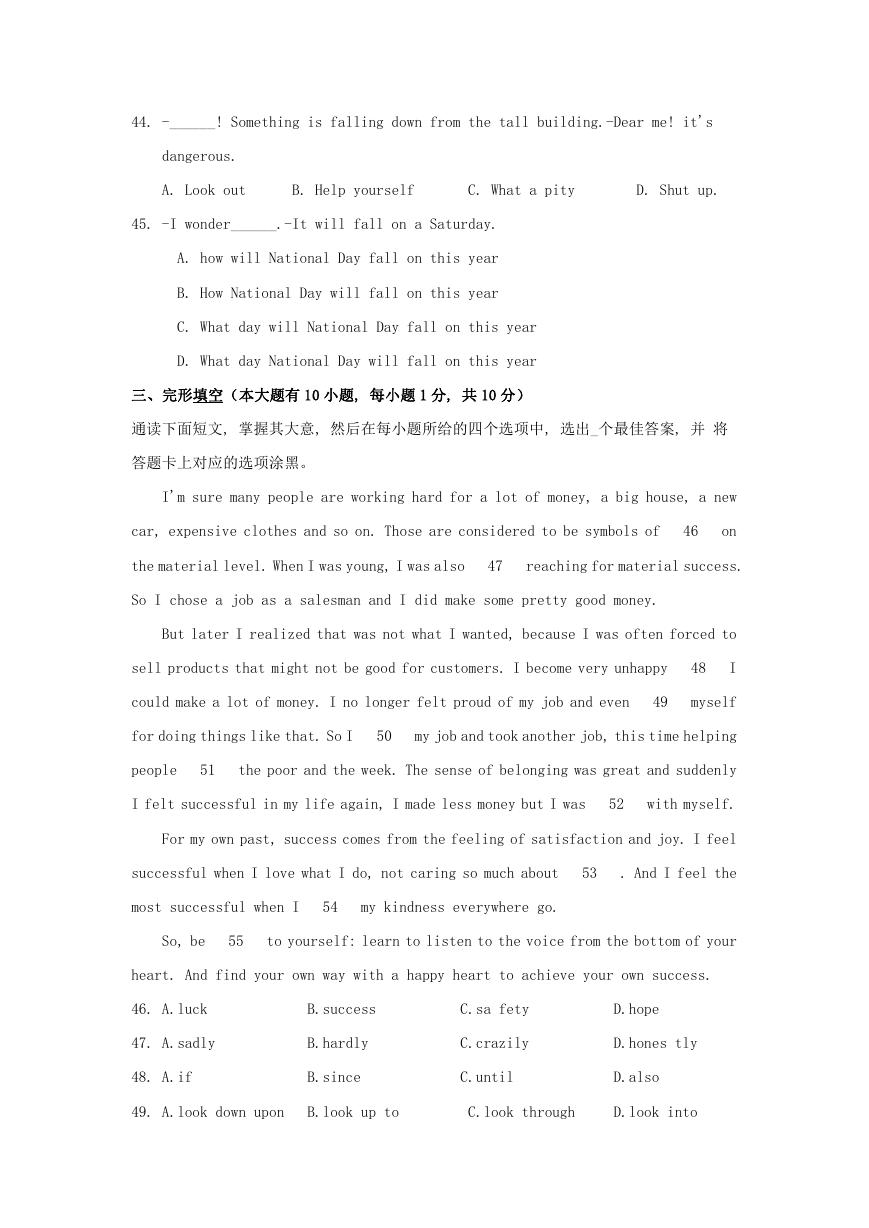 44. -______! Something is falling down from the tall building.-Dear me! it's dangerous.

A. Look out　　B. Help yourself　　C. What a pity　　D. Shut up.

45. -I wonder______.-It will fall on a Saturday.

A. how will National Day fall on this year

B. How National Day will fall on this year

C. What day will National Day fall on this year

D. What day National Day will fall on this year

三、完形填空（本大题有10小题，每小题1分，共10分）

通读下面短文，掌握其大意，然后在每小题所给的四个选项中，选出_个最佳答案，并 将答题卡上对应的选项涂黑。

I'm sure many people are working hard for a lot of money, a big house, a new car, expensive clothes and so on. Those are considered to be symbols of 46 on the material level. When I was young, I was also 47 reaching for material success. So I chose a job as a salesman and I did make some pretty good money.

But later I realized that was not what I wanted, because I was often forced to sell products that might not be good for customers. I become very unhappy 48 I could make a lot of money. I no longer felt proud of my job and even 49 myself for doing things like that. So I 50 my job and took another job, this time helping people 51 the poor and the week. The sense of belonging was great and suddenly I felt successful in my life again, I made less money but I was 52 with myself.

For my own past, success comes from the feeling of satisfaction and joy. I feel successful when I love what I do, not caring so much about 53 . And I feel the most successful when I 54 my kindness everywhere go.

So, be 55 to yourself: learn to listen to the voice from the bottom of your heart. And find your own way with a happy heart to achieve your own success.

46. A.luck　B.success　C.sa fety　D.hope

47. A.sadly　B.hardly　C.crazily　D.hones tly

48. A.if　B.since　C.until　D.also

49. A.look down upon　B.look up to　C.look through　D.look into